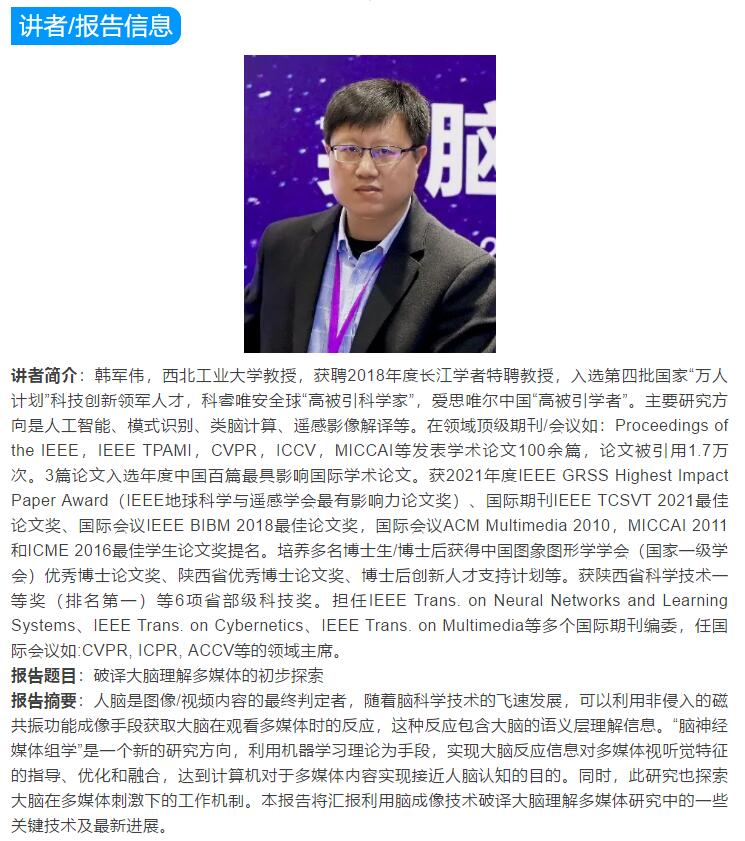 讲者/报告信息

脑

讲者简介：韩军伟，西北工业大学教授，获聘2018年度长江学者特聘教授，入选第四批国家“万人计划”科技创新领军人才，科睿唯安全球“高被引科学家”，爱思唯尔中国“高被引学者”。主要研究方向是人工智能、模式识别、类脑计算、遥感影像解译等。在领域顶级期刊/会议如：Proceedings of the IEEE，IEEE TPAMI，CVPR，ICCV，MICCAI等发表学术论文100余篇，论文被引用1.7万次。3篇论文入选年度中国百篇最具影响国际学术论文。获2021年度IEEE GRSS Highest Impact Paper Award（IEEE地球科学与遥感学会最有影响力论文奖）、国际期刊IEEE TCSVT 2021最佳论文奖、国际会议IEEE BIBM 2018最佳论文奖，国际会议ACM Multimedia 2010，MICCAI 2011和ICME 2016最佳学生论文奖提名。培养多名博士生/博士后获得中国图象图形学学会（国家一级学会）优秀博士论文奖、陕西省优秀博士论文奖、博士后创新人才支持计划等。获陕西省科学技术一等奖（排名第一）等6项省部级科技奖。担任IEEE Trans. on Neural Networks and Learning Systems、IEEE Trans. on Cybernetics、IEEE Trans. on Multimedia等多个国际期刊编委，任国际会议如:CVPR, ICPR, ACCV等的领域主席。
报告题目：破译大脑理解多媒体的初步探索
报告摘要：人脑是图像/视频内容的最终判定者，随着脑科学技术的飞速发展，可以利用非侵入的磁共振功能成像手段获取大脑在观看多媒体时的反应，这种反应包含大脑的语义层理解信息。“脑神经媒体组学”是一个新的研究方向，利用机器学习理论为手段，实现大脑反应信息对多媒体视听觉特征的指导、优化和融合，达到计算机对于多媒体内容实现接近人脑认知的目的。同时，此研究也探索大脑在多媒体刺激下的工作机制。本报告将汇报利用脑成像技术破译大脑理解多媒体研究中的一些关键技术及最新进展。